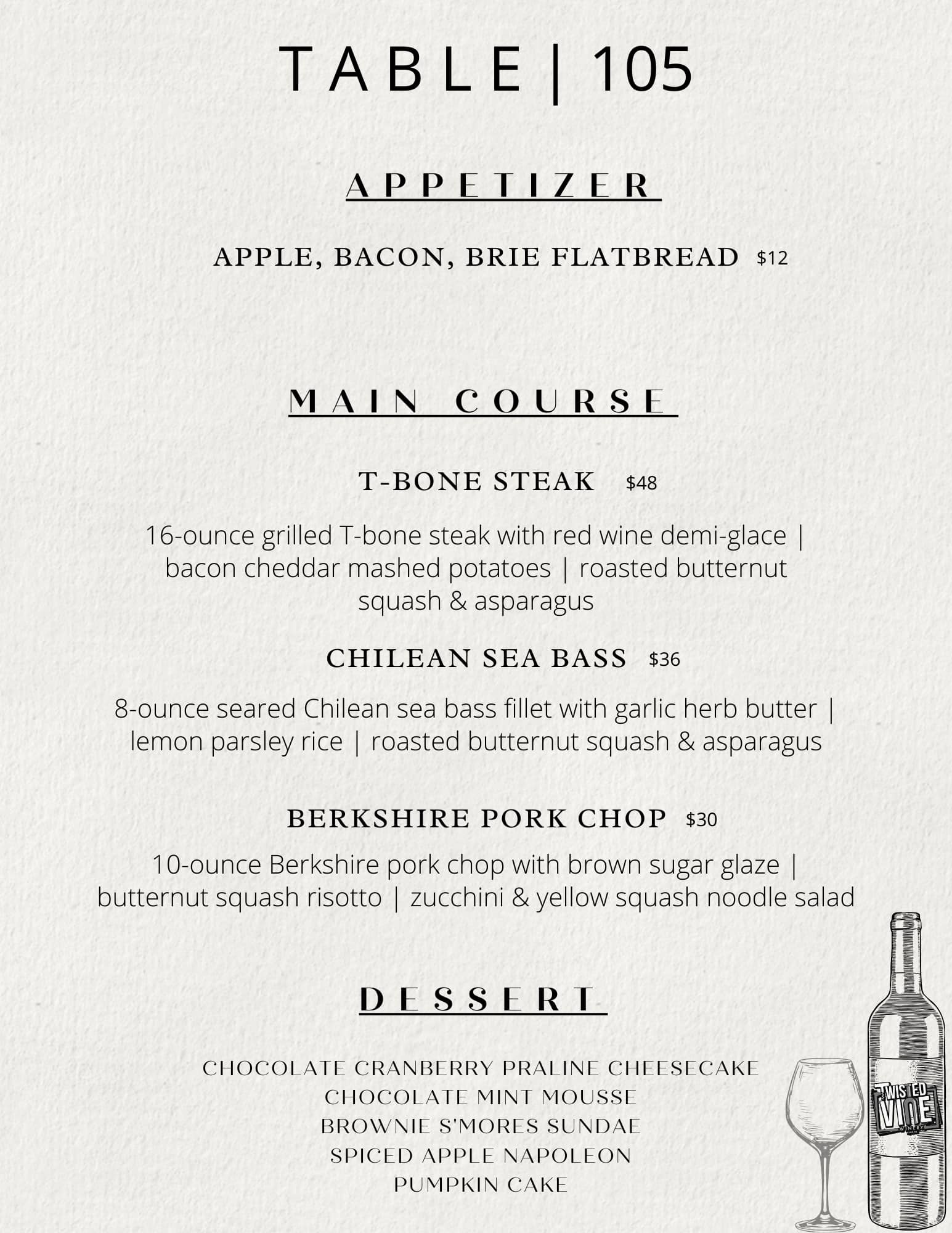 TABLE | 105

APPETIZER

APPLE, BACON, BRIE FLATBREAD $12

MAIN COURSE

T-BONE STEAK $48

16-ounce grilled T-bone steak with red wine demi-glace | bacon cheddar mashed potatoes | roasted butternut squash & asparagus

CHILEAN SEA BASS $36

8-ounce seared Chilean sea bass fillet with garlic herb butter | lemon parsley rice | roasted butternut squash & asparagus

BERKSHIRE PORK CHOP $30

10-ounce Berkshire pork chop with brown sugar glaze | butternut squash risotto | zucchini & yellow squash noodle salad

DESSERT

CHOCOLATE CRANBERRY PRALINE CHEESECAKE
CHOCOLATE MINT MOUSSE
BROWNIE S'MORES SUNDAE
SPICED APPLE NAPOLEON
PUMPKIN CAKE

TWISTED VINE WINERY